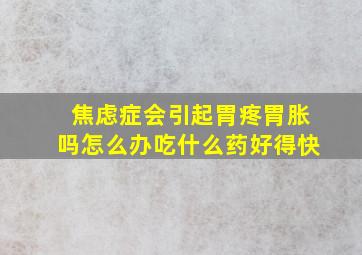 焦虑症会引起胃疼胃胀吗怎么办吃什么药好得快